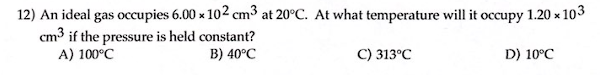 12) An ideal gas occupies $6.00 \times 10^2$ $cm^3$ at 20°C. At what temperature will it occupy $1.20 \times 10^3$ $cm^3$ if the pressure is held constant?

A) 100°C
B) 40°C
C) 313°C
D) 10°C